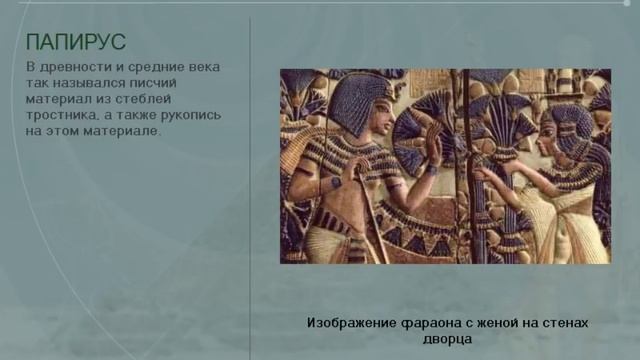 ПАПИРУС

В древности и средние века так назывался писчий материал из стеблей тростника, а также рукопись на этом материале.

Изображение фараона с женой на стенах дворца